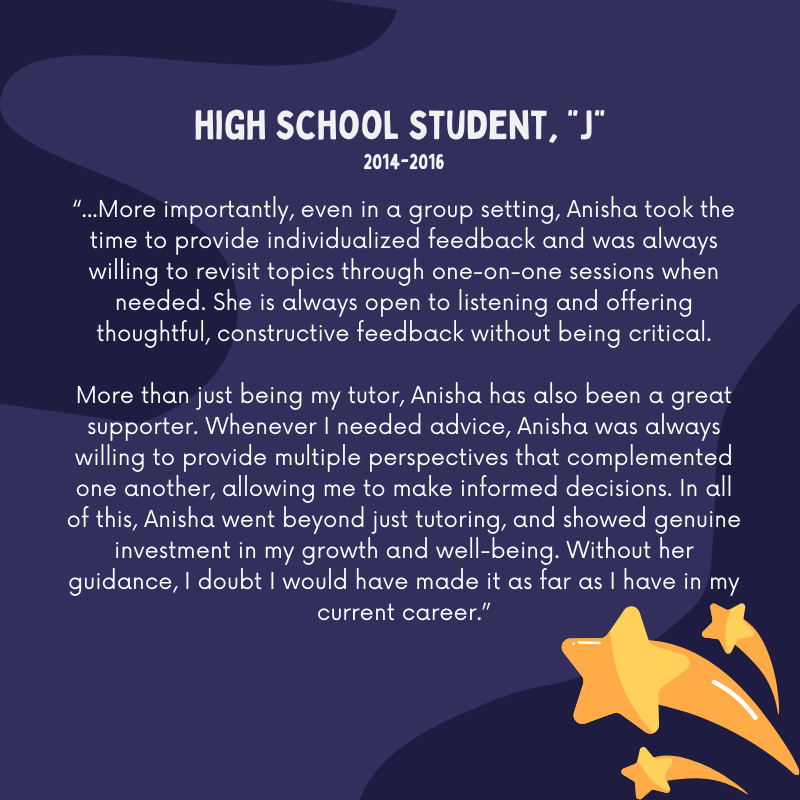 HIGH SCHOOL STUDENT, "J"
2014-2016

"...More importantly, even in a group setting, Anisha took the time to provide individualized feedback and was always willing to revisit topics through one-on-one sessions when needed. She is always open to listening and offering thoughtful, constructive feedback without being critical.

More than just being my tutor, Anisha has also been a great supporter. Whenever I needed advice, Anisha was always willing to provide multiple perspectives that complemented one another, allowing me to make informed decisions. In all of this, Anisha went beyond just tutoring, and showed genuine investment in my growth and well-being. Without her guidance, I doubt I would have made it as far as I have in my current career."